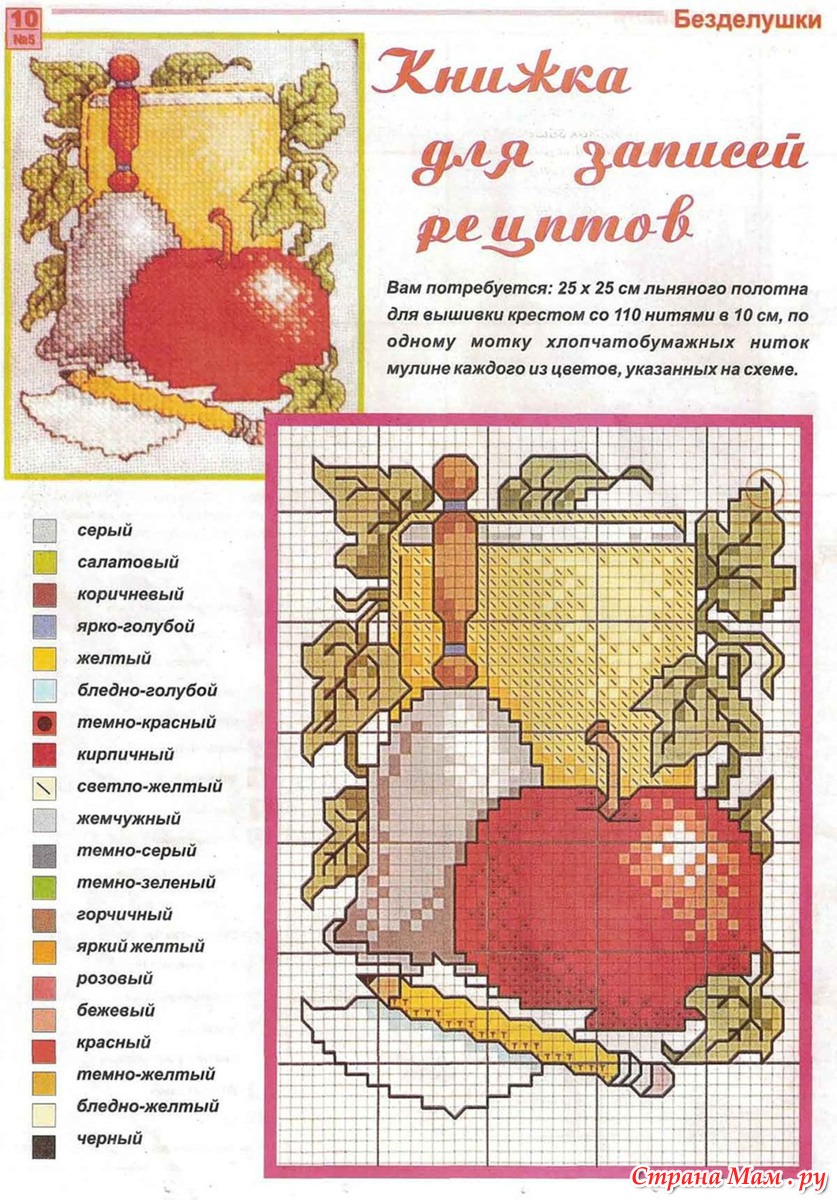 10
№5

Безделушки

Книжка для записей рецептов

Вам потребуется: 25 х 25 см льняного полотна для вышивки крестом со 110 нитями в 10 см, по одному мотку хлопчатобумажных ниток мулине каждого из цветов, указанных на схеме.

серый
салатовый
коричневый
ярко-голубой
желтый
бледно-голубой
темно-красный
кирпичный
светло-желтый
жемчужный
темно-серый
темно-зеленый
горчичный
яркий желтый
розовый
бежевый
красный
темно-желтый
бледно-желтый
черный

Страна Мам.ру